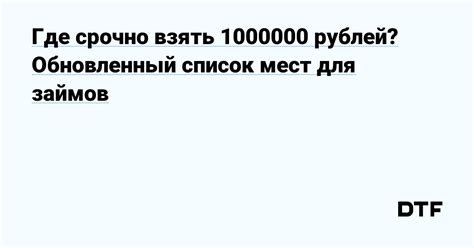 Где срочно взять 1000000 рублей? Обновленный список мест для займов

DTF